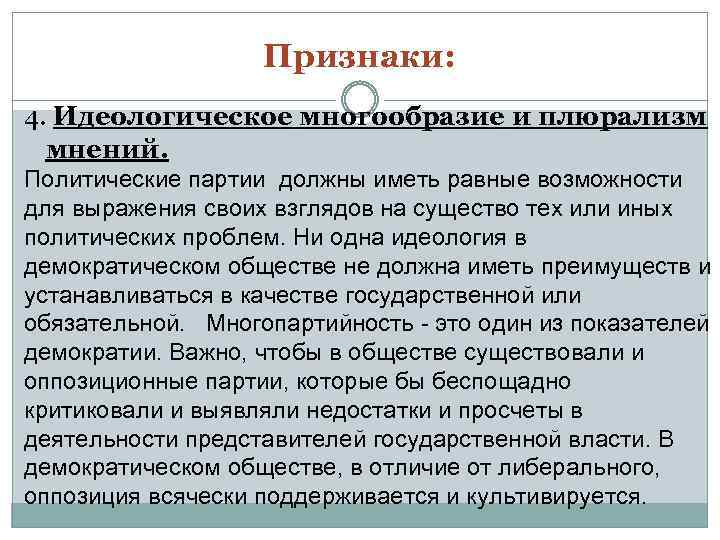 Признаки:

4. Идеологическое многообразие и плюрализм мнений.

Политические партии должны иметь равные возможности для выражения своих взглядов на существо тех или иных политических проблем. Ни одна идеология в демократическом обществе не должна иметь преимуществ и устанавливаться в качестве государственной или обязательной. Многопартийность - это один из показателей демократии. Важно, чтобы в обществе существовали и оппозиционные партии, которые бы беспощадно критиковали и выявляли недостатки и просчеты в деятельности представителей государственной власти. В демократическом обществе, в отличие от либерального, оппозиция всячески поддерживается и культивируется.